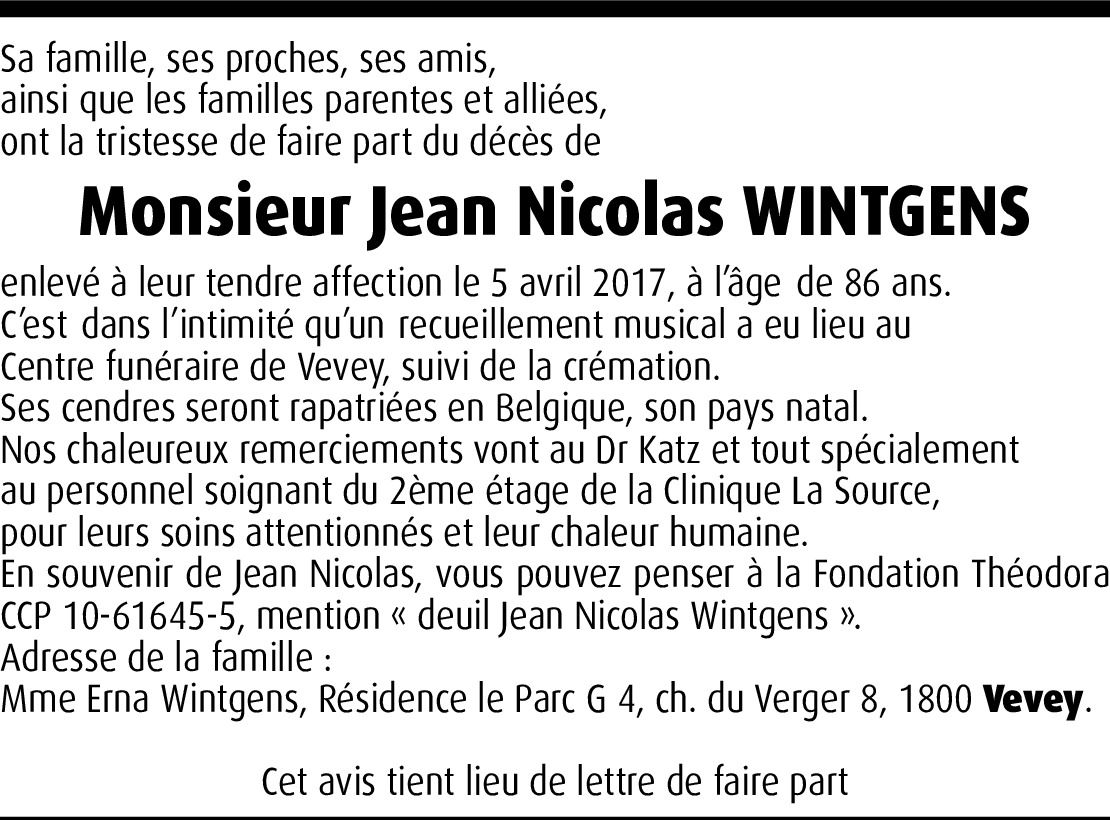 Sa famille, ses proches, ses amis,
ainsi que les familles parentes et alliées,
ont la tristesse de faire part du décès de

Monsieur Jean Nicolas WINTGENS

enlevé à leur tendre affection le 5 avril 2017, à l'âge de 86 ans.
C'est dans l'intimité qu'un recueillement musical a eu lieu au Centre funéraire de Vevey, suivi de la crémation.
Ses cendres seront rapatriées en Belgique, son pays natal.
Nos chaleureux remerciements vont au Dr Katz et tout spécialement au personnel soignant du 2ème étage de la Clinique La Source, pour leurs soins attentionnés et leur chaleur humaine.
En souvenir de Jean Nicolas, vous pouvez penser à la Fondation Théodora CCP 10-61645-5, mention « deuil Jean Nicolas Wintgens ».
Adresse de la famille :
Mme Erna Wintgens, Résidence le Parc G 4, ch. du Verger 8, 1800 Vevey.

Cet avis tient lieu de lettre de faire part